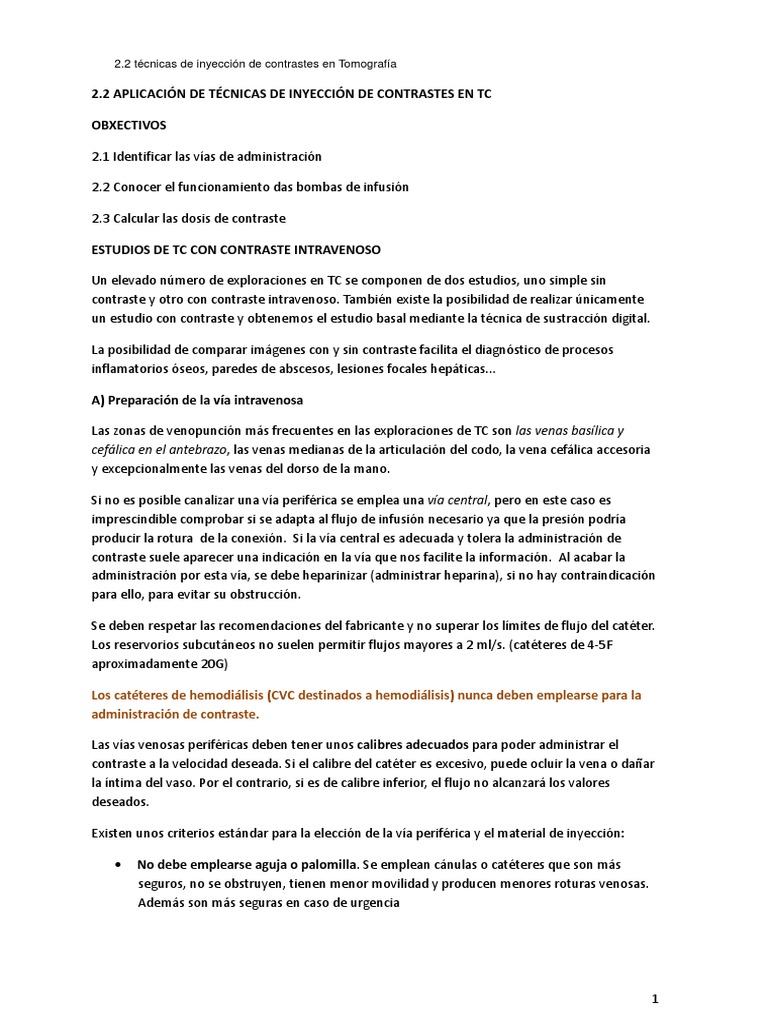 2.2 técnicas de inyección de contrastes en Tomografía

2.2 APLICACIÓN DE TÉCNICAS DE INYECCIÓN DE CONTRASTES EN TC

OBXECTIVOS

2.1 Identificar las vías de administración

2.2 Conocer el funcionamiento das bombas de infusión

2.3 Calcular las dosis de contraste

ESTUDIOS DE TC CON CONTRASTE INTRAVENOSO

Un elevado número de exploraciones en TC se componen de dos estudios, uno simple sin contraste y otro con contraste intravenoso. También existe la posibilidad de realizar únicamente un estudio con contraste y obtenemos el estudio basal mediante la técnica de sustracción digital.

La posibilidad de comparar imágenes con y sin contraste facilita el diagnóstico de procesos inflamatorios óseos, paredes de abscesos, lesiones focales hepáticas...

A) Preparación de la vía intravenosa

Las zonas de venopunción más frecuentes en las exploraciones de TC son las venas basílica y cefálica en el antebrazo, las venas medianas de la articulación del codo, la vena cefálica accesoria y excepcionalmente las venas del dorso de la mano.

Si no es posible canalizar una vía periférica se emplea una vía central, pero en este caso es imprescindible comprobar si se adapta al flujo de infusión necesario ya que la presión podría producir la rotura de la conexión. Si la vía central es adecuada y tolera la administración de contraste suele aparecer una indicación en la vía que nos facilite la información. Al acabar la administración por esta vía, se debe heparinizar (administrar heparina), si no hay contraindicación para ello, para evitar su obstrucción.

Se deben respetar las recomendaciones del fabricante y no superar los límites de flujo del catéter. Los reservorios subcutáneos no suelen permitir flujos mayores a 2 ml/s. (catéteres de 4-5F aproximadamente 20G)

Los catéteres de hemodiálisis (CVC destinados a hemodiálisis) nunca deben emplearse para la administración de contraste.

Las vías venosas periféricas deben tener unos calibres adecuados para poder administrar el contraste a la velocidad deseada. Si el calibre del catéter es excesivo, puede ocluir la vena o dañar la íntima del vaso. Por el contrario, si es de calibre inferior, el flujo no alcanzará los valores deseados.

Existen unos criterios estándar para la elección de la vía periférica y el material de inyección:

• No debe emplearse aguja o palomilla. Se emplean cánulas o catéteres que son más seguros, no se obstruyen, tienen menor movilidad y producen menores roturas venosas. Además son más seguras en caso de urgencia

1